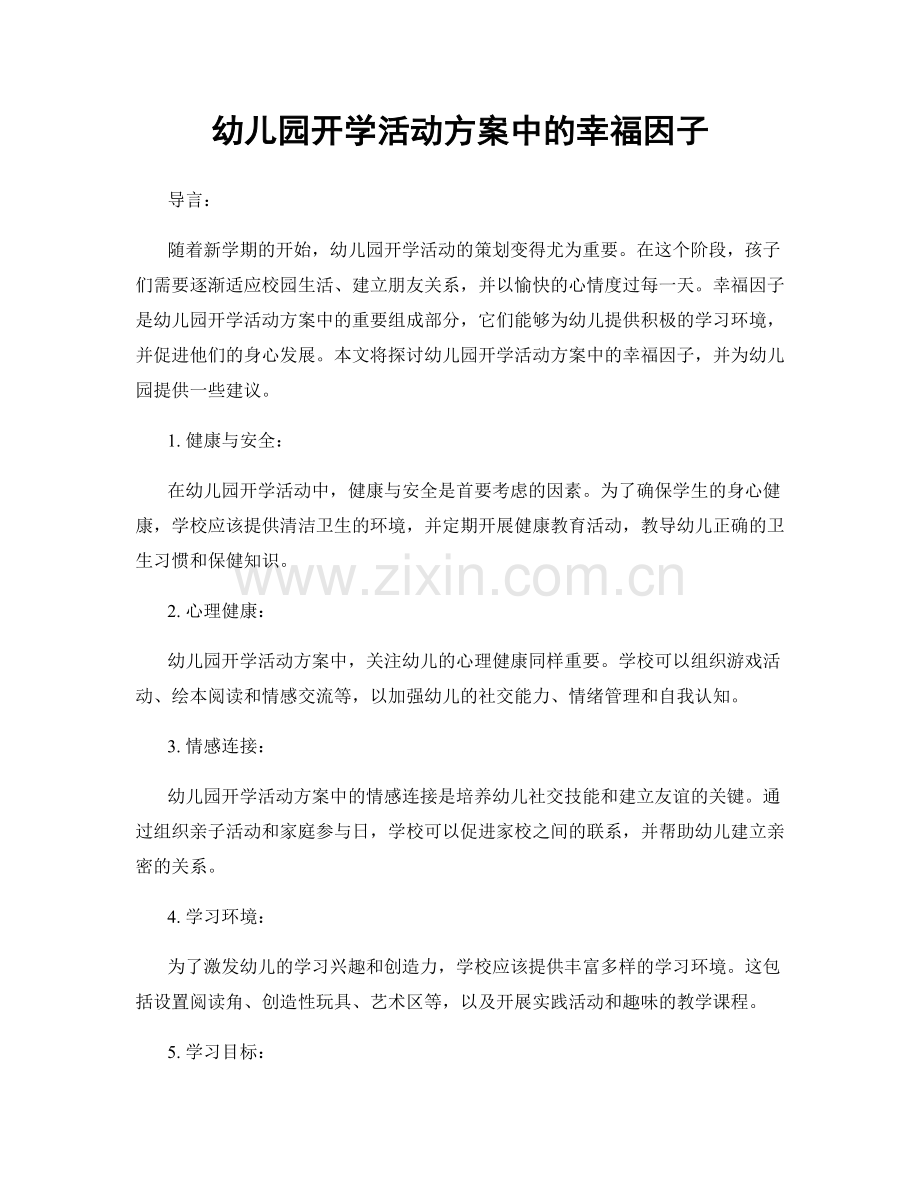 幼儿园开学活动方案中的幸福因子

导言：

随着新学期的开始，幼儿园开学活动的策划变得尤为重要。在这个阶段，孩子们需要逐渐适应校园生活、建立朋友关系，并以愉快的心情度过每一天。幸福因子是幼儿园开学活动方案中的重要组成部分，它们能够为幼儿提供积极的学习环境，并促进他们的身心发展。本文将探讨幼儿园开学活动方案中的幸福因子，并为幼儿园提供一些建议。

1.健康与安全：

在幼儿园开学活动中，健康与安全是首要考虑的因素。为了确保学生的身心健康，学校应该提供清洁卫生的环境，并定期开展健康教育活动，教导幼儿正确的卫生习惯和保健知识。

2.心理健康：

幼儿园开学活动方案中，关注幼儿的心理健康同样重要。学校可以组织游戏活动、绘本阅读和情感交流等，以加强幼儿的社交能力、情绪管理和自我认知。

3.情感连接：

幼儿园开学活动方案中的情感连接是培养幼儿社交技能和建立友谊的关键。通过组织亲子活动和家庭参与日，学校可以促进家校之间的联系，并帮助幼儿建立亲密的关系。

4.学习环境：

为了激发幼儿的学习兴趣和创造力，学校应该提供丰富多样的学习环境。这包括设置阅读角、创造性玩具、艺术区等，以及开展实践活动和趣味的教学课程。

5.学习目标：

www.zixin.com.cn